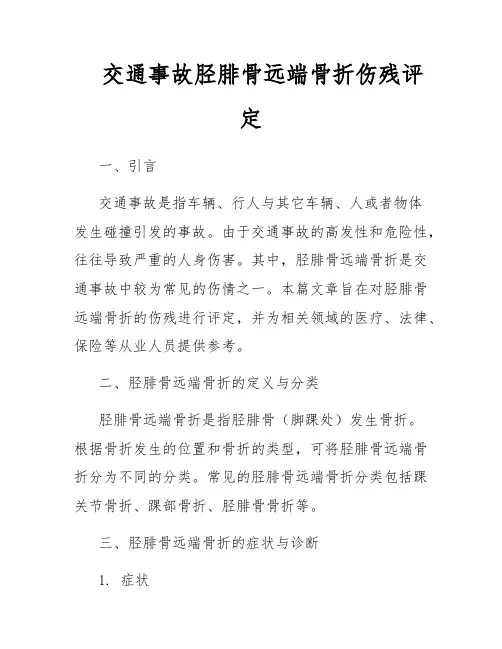 交通事故胫腓骨远端骨折伤残评定

一、引言

交通事故是指车辆、行人与其它车辆、人或者物体发生碰撞引发的事故。由于交通事故的高发性和危险性，往往导致严重的人身伤害。其中，胫腓骨远端骨折是交通事故中较为常见的伤情之一。本篇文章旨在对胫腓骨远端骨折的伤残进行评定，并为相关领域的医疗、法律、保险等从业人员提供参考。

二、胫腓骨远端骨折的定义与分类

胫腓骨远端骨折是指胫腓骨（脚踝处）发生骨折。根据骨折发生的位置和骨折的类型，可将胫腓骨远端骨折分为不同的分类。常见的胫腓骨远端骨折分类包括踝关节骨折、踝部骨折、胫腓骨骨折等。

三、胫腓骨远端骨折的症状与诊断

1. 症状